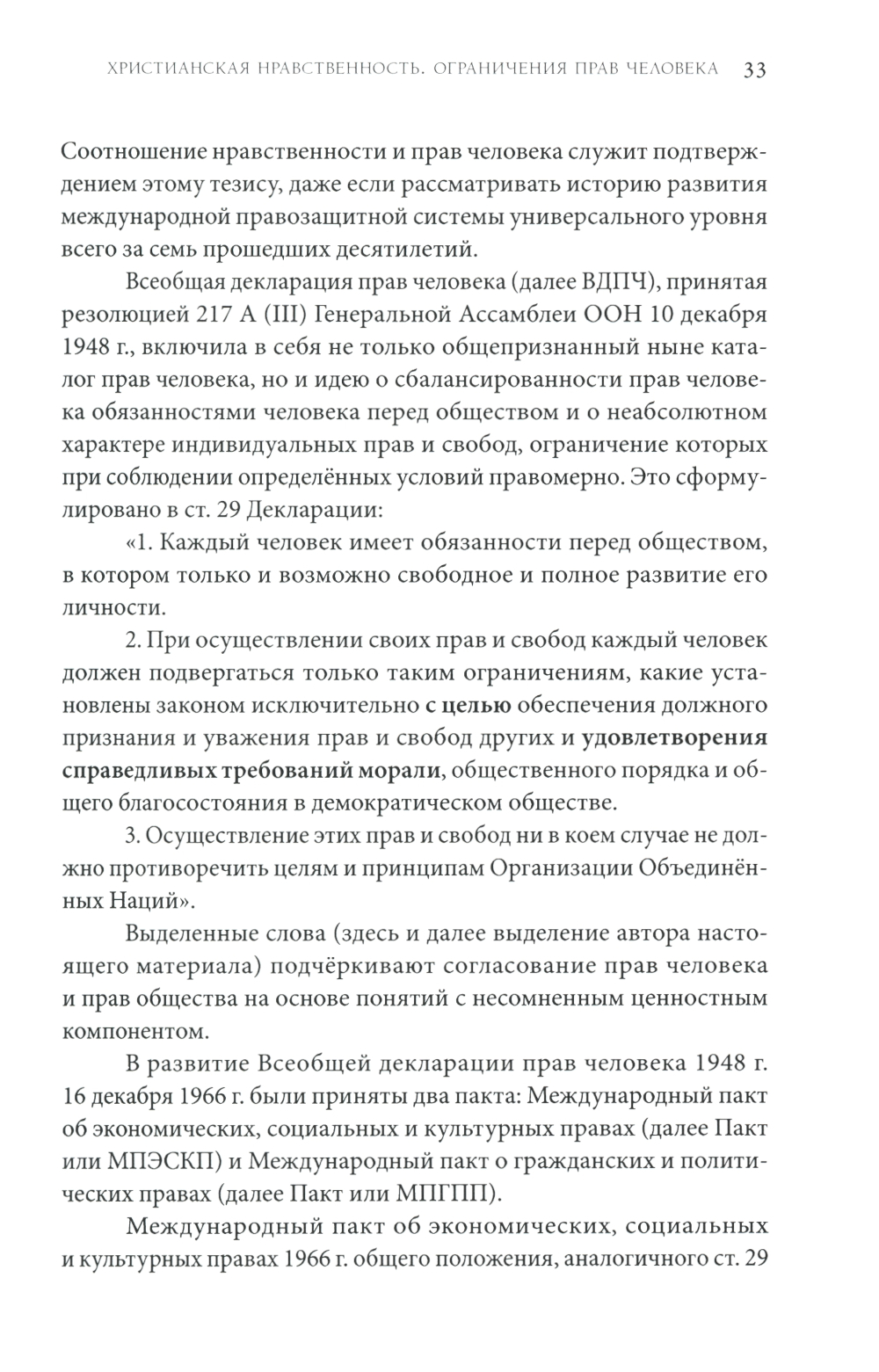 ХРИСТИАНСКАЯ НРАВСТВЕННОСТЬ. ОГРАНИЧЕНИЯ ПРАВ ЧЕЛОВЕКА 33

Соотношение нравственности и прав человека служит подтверждением этому тезису, даже если рассматривать историю развития международной правозащитной системы универсального уровня всего за семь прошедших десятилетий.

Всеобщая декларация прав человека (далее ВДПЧ), принятая резолюцией 217 А (III) Генеральной Ассамблеи ООН 10 декабря 1948 г., включила в себя не только общепризнанный ныне каталог прав человека, но и идею о сбалансированности прав человека обязанностями человека перед обществом и о неабсолютном характере индивидуальных прав и свобод, ограничение которых при соблюдении определённых условий правомерно. Это сформулировано в ст. 29 Декларации:

«1. Каждый человек имеет обязанности перед обществом, в котором только и возможно свободное и полное развитие его личности.

2. При осуществлении своих прав и свобод каждый человек должен подвергаться только таким ограничениям, какие установлены законом исключительно с целью обеспечения должного признания и уважения прав и свобод других и удовлетворения справедливых требований морали, общественного порядка и общего благосостояния в демократическом обществе.

3. Осуществление этих прав и свобод ни в коем случае не должно противоречить целям и принципам Организации Объединённых Наций».

Выделенные слова (здесь и далее выделение автора настоящего материала) подчёркивают согласование прав человека и прав общества на основе понятий с несомненным ценностным компонентом.

В развитие Всеобщей декларации прав человека 1948 г. 16 декабря 1966 г. были приняты два пакта: Международный пакт об экономических, социальных и культурных правах (далее Пакт или МПЭСКП) и Международный пакт о гражданских и политических правах (далее Пакт или МПГПП).

Международный пакт об экономических, социальных и культурных правах 1966 г. общего положения, аналогичного ст. 29